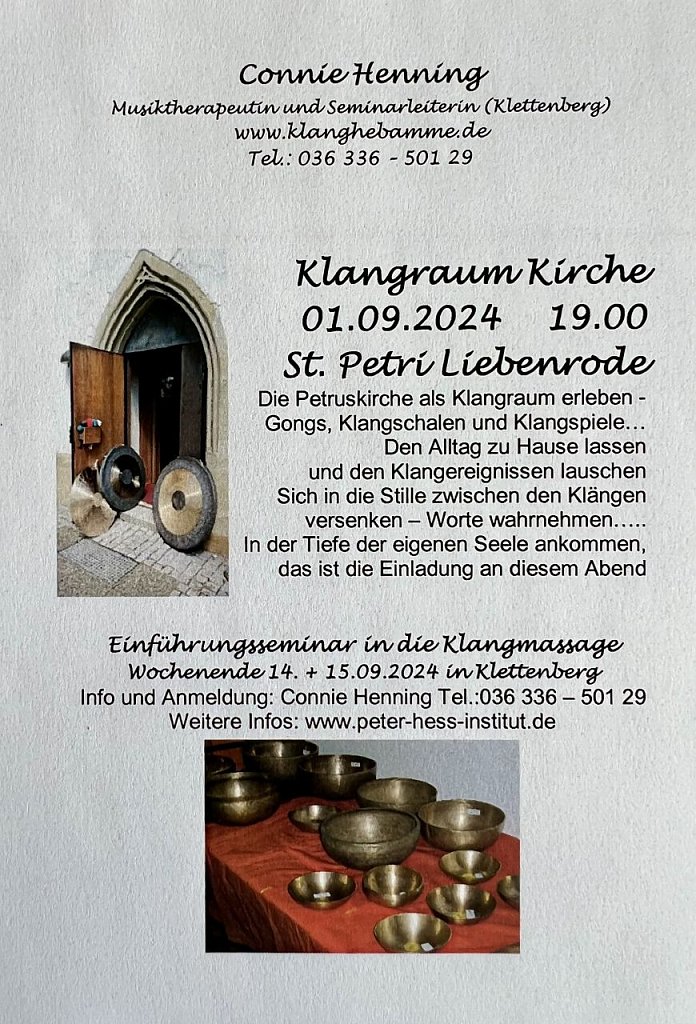 Connie Henning
Musiktherapeutin und Seminarleiterin (Klettenberg)
www.klanghebamme.de
Tel.: 036 336 - 501 29

Klangraum Kirche
01.09.2024 19.00
St. Petri Liebenrode

Die Petruskirche als Klangraum erleben -
Gongs, Klangschalen und Klangspiele…
Den Alltag zu Hause lassen
und den Klangereignissen lauschen
Sich in die Stille zwischen den Klängen
versenken – Worte wahrnehmen…..
In der Tiefe der eigenen Seele ankommen,
das ist die Einladung an diesem Abend

Einführungsseminar in die Klangmassage
Wochenende 14. + 15.09.2024 in Klettenberg
Info und Anmeldung: Connie Henning Tel.:036 336 – 501 29
Weitere Infos: www.peter-hess-institut.de